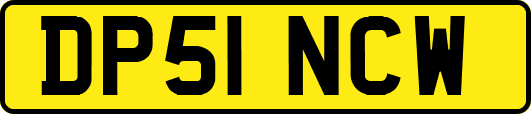 DP51 NCW